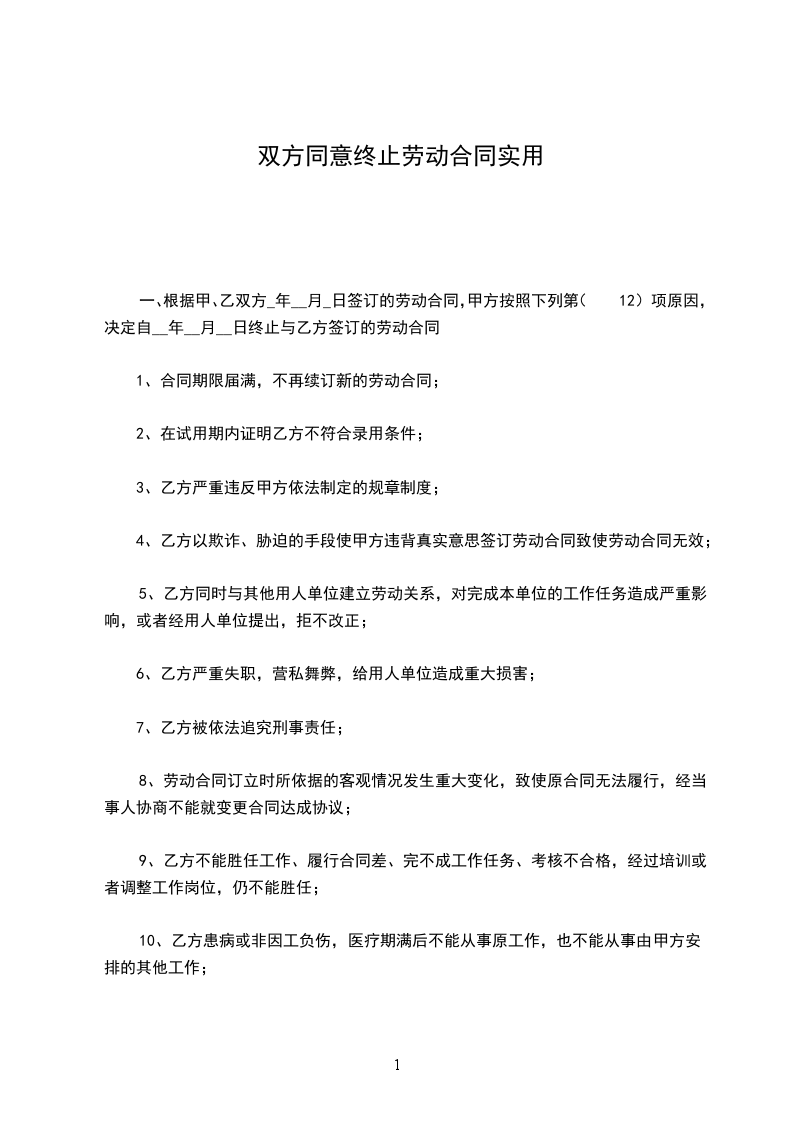 双方同意终止劳动合同实用

一、根据甲、乙双方_年__月_日签订的劳动合同,甲方按照下列第(　　12）项原因，决定自__年__月__日终止与乙方签订的劳动合同

1、合同期限届满，不再续订新的劳动合同；

2、在试用期内证明乙方不符合录用条件；

3、乙方严重违反甲方依法制定的规章制度；

4、乙方以欺诈、胁迫的手段使甲方违背真实意思签订劳动合同致使劳动合同无效；

5、乙方同时与其他用人单位建立劳动关系，对完成本单位的工作任务造成严重影响，或者经用人单位提出，拒不改正；

6、乙方严重失职，营私舞弊，给用人单位造成重大损害；

7、乙方被依法追究刑事责任；

8、劳动合同订立时所依据的客观情况发生重大变化，致使原合同无法履行，经当事人协商不能就变更合同达成协议；

9、乙方不能胜任工作、履行合同差、完不成工作任务、考核不合格，经过培训或者调整工作岗位，仍不能胜任；

10、乙方患病或非因工负伤，医疗期满后不能从事原工作，也不能从事由甲方安排的其他工作；

1